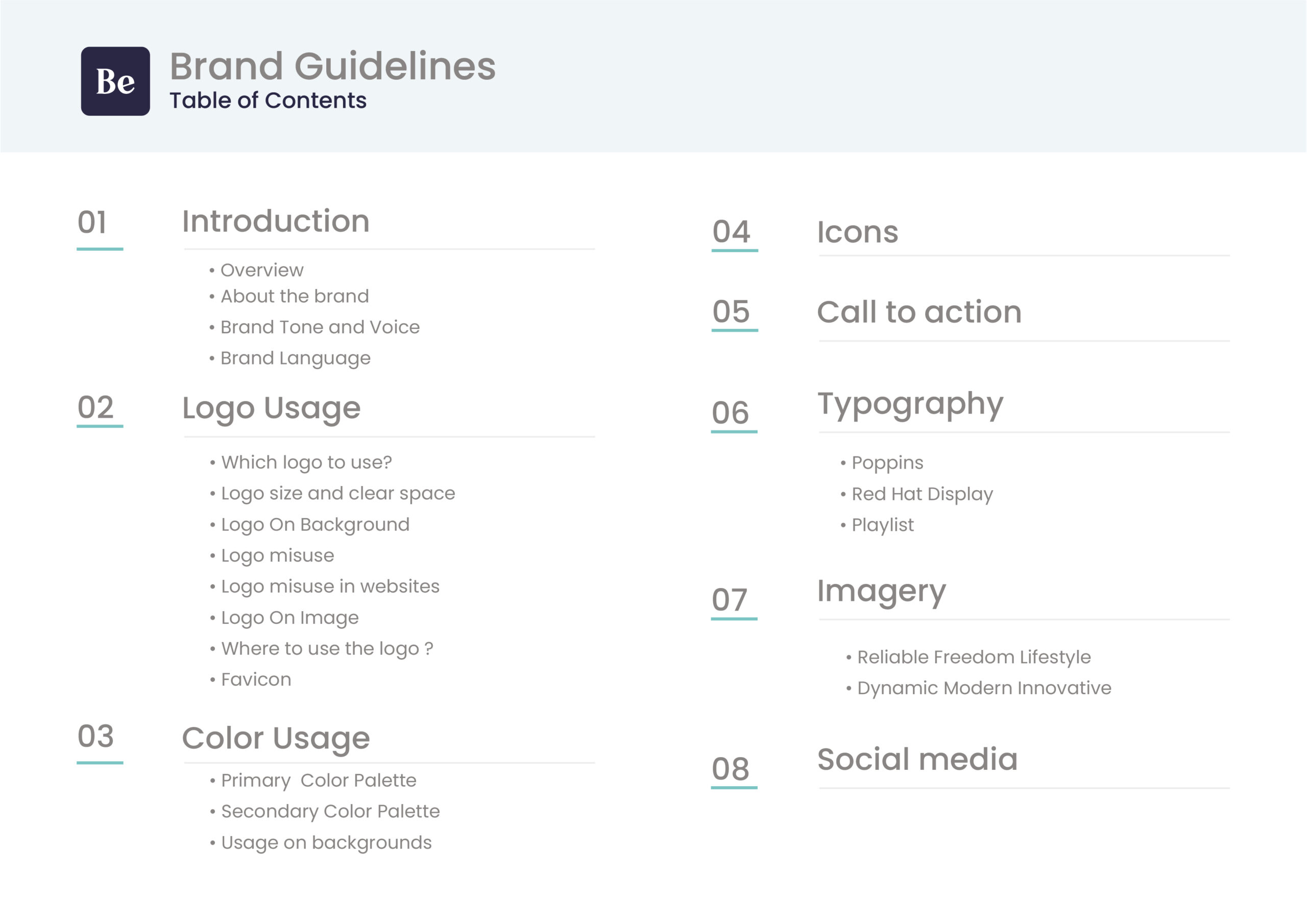 Be

Brand Guidelines
Table of Contents

01
Introduction
• Overview
• About the brand
• Brand Tone and Voice
• Brand Language

02
Logo Usage
• Which logo to use?
• Logo size and clear space
• Logo On Background
• Logo misuse
• Logo misuse in websites
• Logo On Image
• Where to use the logo ?
• Favicon

03
Color Usage
• Primary  Color Palette
• Secondary Color Palette
• Usage on backgrounds

04
Icons

05
Call to action

06
Typography
• Poppins
• Red Hat Display
• Playlist

07
Imagery
• Reliable Freedom Lifestyle
• Dynamic Modern Innovative

08
Social media